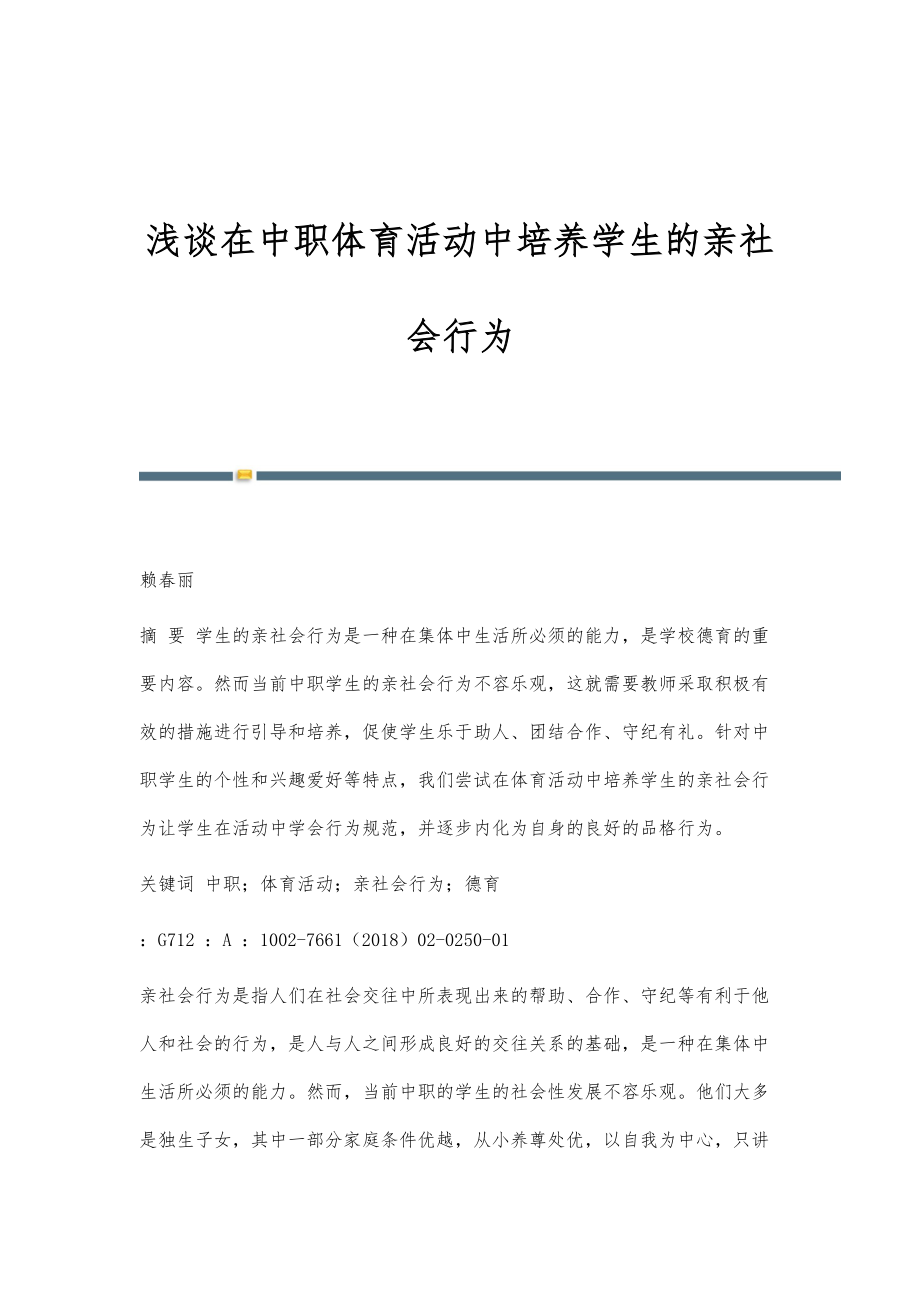 浅谈在中职体育活动中培养学生的亲社会行为

赖春丽

摘 要 学生的亲社会行为是一种在集体中生活所必须的能力，是学校德育的重要内容。然而当前中职学生的亲社会行为不容乐观，这就需要教师采取积极有效的措施进行引导和培养，促使学生乐于助人、团结合作、守纪有礼。针对中职学生的个性和兴趣爱好等特点，我们尝试在体育活动中培养学生的亲社会行为让学生在活动中学会行为规范，并逐步内化为自身的良好的品格行为。

关键词 中职；体育活动；亲社会行为；德育

：G712 ：A ：1002-7661（2018）02-0250-01

亲社会行为是指人们在社会交往中所表现出来的帮助、合作、守纪等有利于他人和社会的行为，是人与人之间形成良好的交往关系的基础，是一种在集体中生活所必须的能力。然而，当前中职的学生的社会性发展不容乐观。他们大多是独生子女，其中一部分家庭条件优越，从小养尊处优，以自我为中心，只讲